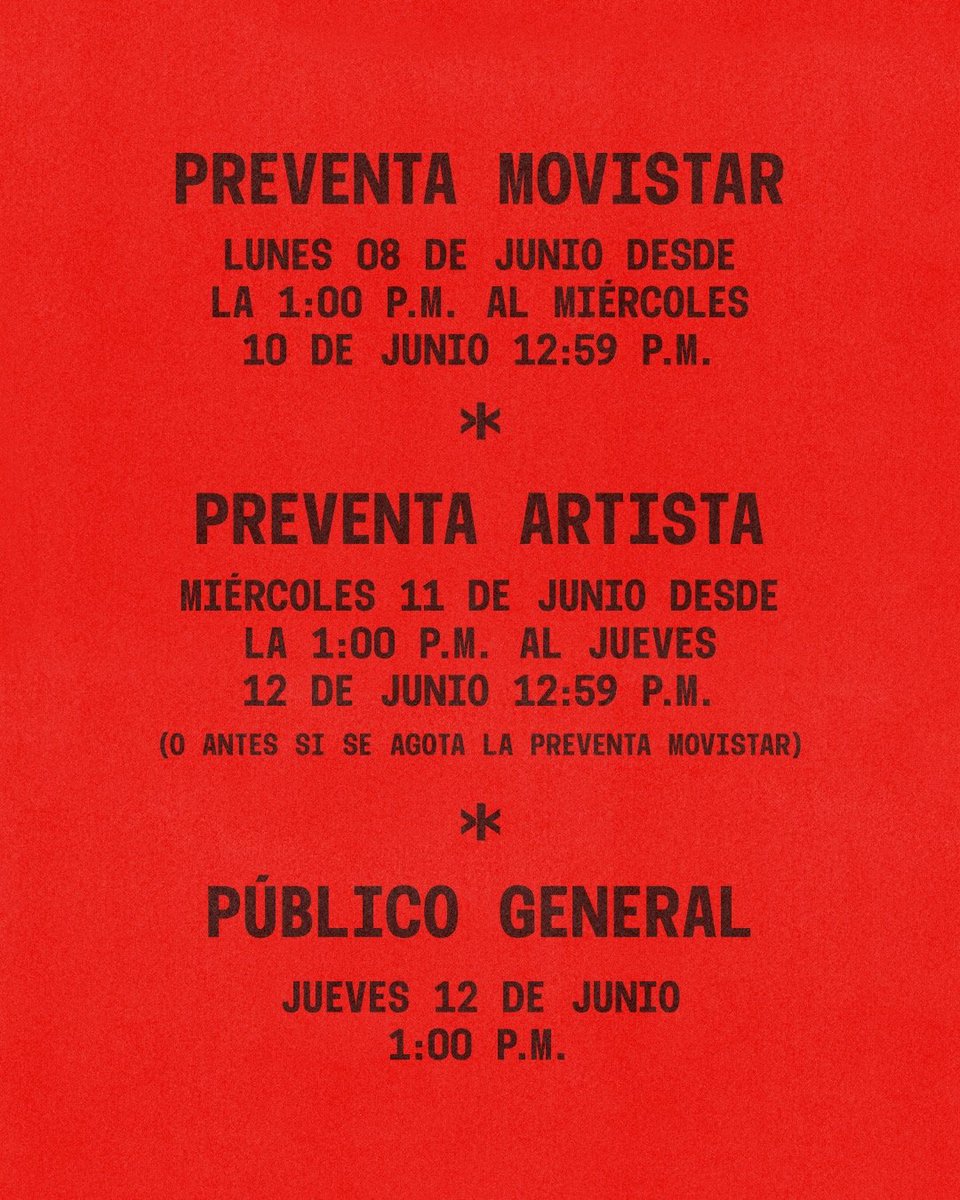 PREVENTA MOVISTAR

LUNES 08 DE JUNIO DESDE LA 1:00 P.M. AL MIÉRCOLES 10 DE JUNIO 12:59 P.M.

*

PREVENTA ARTISTA

MIÉRCOLES 11 DE JUNIO DESDE LA 1:00 P.M. AL JUEVES 12 DE JUNIO 12:59 P.M.

(O ANTES SI SE AGOTA LA PREVENTA MOVISTAR)

*

PÚBLICO GENERAL

JUEVES 12 DE JUNIO 1:00 P.M.